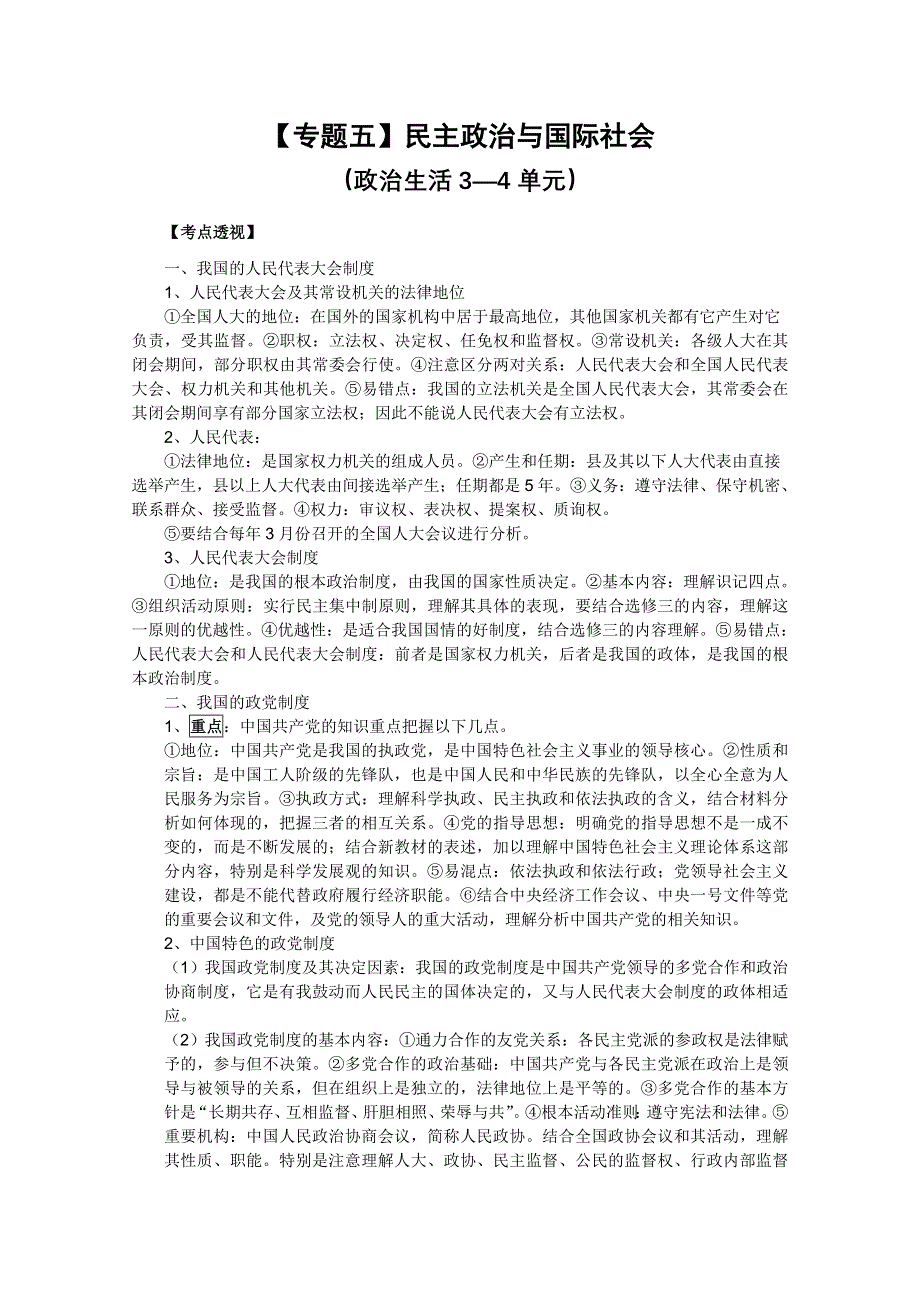 【专题五】民主政治与国际社会
（政治生活 3—4 单元）

【考点透视】

一、我国的人民代表大会制度

1、人民代表大会及其常设机关的法律地位

①全国人大的地位：在国外的国家机构中居于最高地位，其他国家机关都有它产生对它负责，受其监督。②职权：立法权、决定权、任免权和监督权。③常设机关：各级人大在其闭会期间，部分职权由其常委会行使。④注意区分两对关系：人民代表大会和全国人民代表大会、权力机关和其他机关。⑤易错点：我国的立法机关是全国人民代表大会，其常委会在其闭会期间享有部分国家立法权；因此不能说人民代表大会有立法权。

2、人民代表：

①法律地位：是国家权力机关的组成人员。②产生和任期：县及其以下人大代表由直接选举产生，县以上人大代表由间接选举产生；任期都是 5 年。③义务：遵守法律、保守机密、联系群众、接受监督。④权力：审议权、表决权、提案权、质询权。

⑤要结合每年 3 月份召开的全国人大会议进行分析。

3、人民代表大会制度

①地位：是我国的根本政治制度，由我国的国家性质决定。②基本内容：理解识记四点。③组织活动原则：实行民主集中制原则，理解其具体的表现，要结合选修三的内容，理解这一原则的优越性。④优越性：是适合我国国情的好制度，结合选修三的内容理解。⑤易错点：人民代表大会和人民代表大会制度：前者是国家权力机关，后者是我国的政体，是我国的根本政治制度。

二、我国的政党制度

1、重点：中国共产党的知识重点把握以下几点。

①地位：中国共产党是我国的执政党，是中国特色社会主义事业的领导核心。②性质和宗旨：是中国工人阶级的先锋队，也是中国人民和中华民族的先锋队，以全心全意为人民服务为宗旨。③执政方式：理解科学执政、民主执政和依法执政的含义，结合材料分析如何体现的，把握三者的相互关系。④党的指导思想：明确党的指导思想不是一成不变的，而是不断发展的；结合新教材的表述，加以理解中国特色社会主义理论体系这部分内容，特别是科学发展观的知识。⑤易混点：依法执政和依法行政；党领导社会主义建设，都是不能代替政府履行经济职能。⑥结合中央经济工作会议、中央一号文件等党的重要会议和文件，及党的领导人的重大活动，理解分析中国共产党的相关知识。

2、中国特色的政党制度

（1）我国政党制度及其决定因素：我国的政党制度是中国共产党领导的多党合作和政治协商制度，它是有我鼓动而人民民主的国体决定的，又与人民代表大会制度的政体相适应。

（2）我国政党制度的基本内容：①通力合作的友党关系：各民主党派的参政权是法律赋予的，参与但不决策。②多党合作的政治基础：中国共产党与各民主党派在政治上是领导与被领导的关系，但在组织上是独立的，法律地位上是平等的。③多党合作的基本方针是“长期共存、互相监督、肝胆相照、荣辱与共”。④根本活动准则：遵守宪法和法律。⑤重要机构：中国人民政治协商会议，简称人民政协。结合全国政协会议和其活动，理解其性质、职能。特别是注意理解人大、政协、民主监督、公民的监督权、行政内部监督